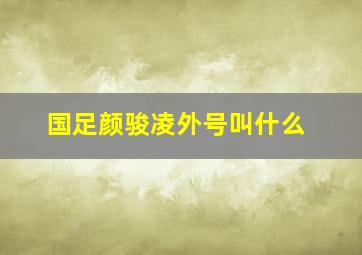 国足颜骏凌外号叫什么